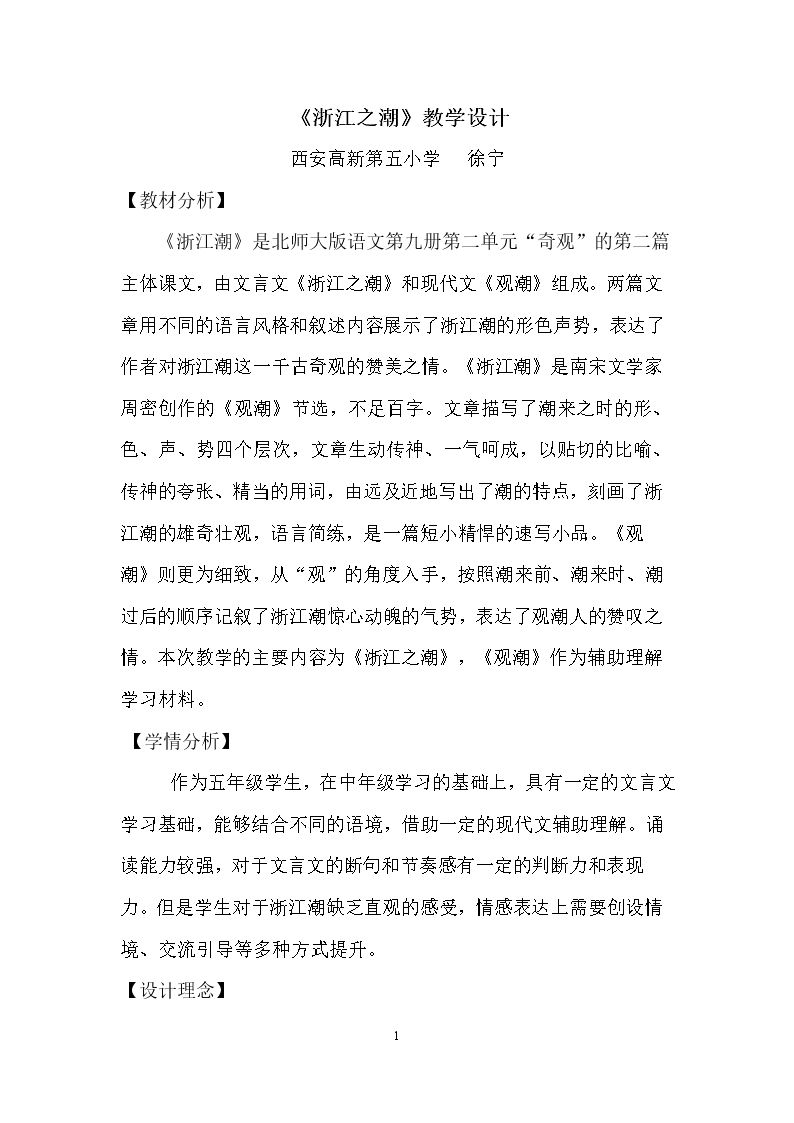 《浙江之潮》教学设计

西安高新第五小学 徐宁

【教材分析】

《浙江潮》是北师大版语文第九册第二单元“奇观”的第二篇主体课文，由文言文《浙江之潮》和现代文《观潮》组成。两篇文章用不同的语言风格和叙述内容展示了浙江潮的形色声势，表达了作者对浙江潮这一千古奇观的赞美之情。《浙江潮》是南宋文学家周密创作的《观潮》节选，不足百字。文章描写了潮来之时的形、色、声、势四个层次，文章生动传神、一气呵成，以贴切的比喻、传神的夸张、精当的用词，由远及近地写出了潮的特点，刻画了浙江潮的雄奇壮观，语言简练，是一篇短小精悍的速写小品。《观潮》则更为细致，从“观”的角度入手，按照潮来前、潮来时、潮过后的顺序记叙了浙江潮惊心动魄的气势，表达了观潮人的赞叹之情。本次教学的主要内容为《浙江之潮》，《观潮》作为辅助理解学习材料。

【学情分析】

作为五年级学生，在中年级学习的基础上，具有一定的文言文学习基础，能够结合不同的语境，借助一定的现代文辅助理解。诵读能力较强，对于文言文的断句和节奏感有一定的判断力和表现力。但是学生对于浙江潮缺乏直观的感受，情感表达上需要创设情境、交流引导等多种方式提升。

【设计理念】

1